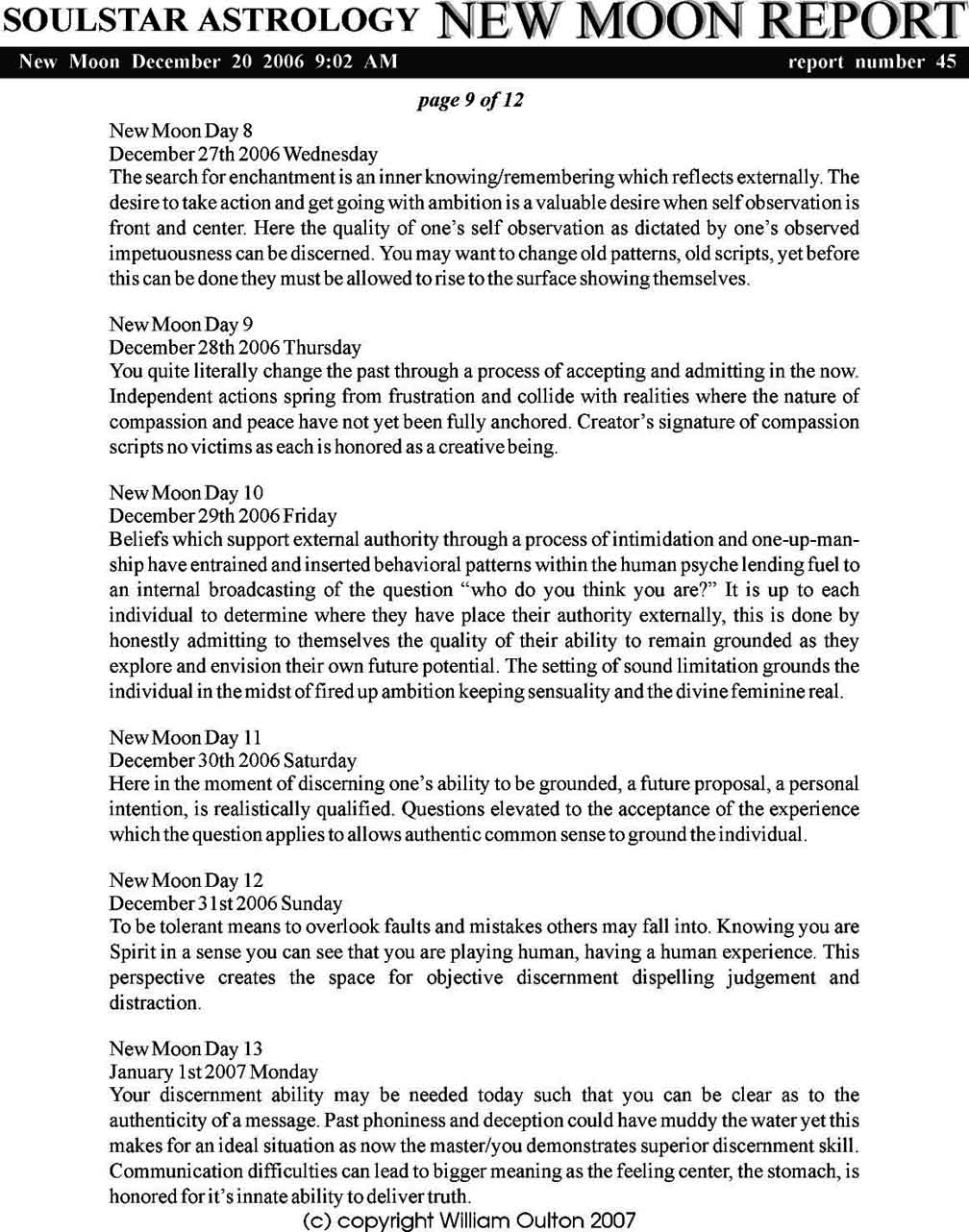 SOULSTAR ASTROLOGY NEW MOON REPORT

New Moon December 20 2006 9:02 AM report number 45

page 9 of 12

New Moon Day 8
December 27th 2006 Wednesday
The search for enchantment is an inner knowing/remembering which reflects externally. The desire to take action and get going with ambition is a valuable desire when self observation is front and center. Here the quality of one's self observation as dictated by one's observed impetuousness can be discerned. You may want to change old patterns, old scripts, yet before this can be done they must be allowed to rise to the surface showing themselves.

New Moon Day 9
December 28th 2006 Thursday
You quite literally change the past through a process of accepting and admitting in the now. Independent actions spring from frustration and collide with realities where the nature of compassion and peace have not yet been fully anchored. Creator's signature of compassion scripts no victims as each is honored as a creative being.

New Moon Day 10
December 29th 2006 Friday
Beliefs which support external authority through a process of intimidation and one-up-manship have entrained and inserted behavioral patterns within the human psyche lending fuel to an internal broadcasting of the question "who do you think you are?" It is up to each individual to determine where they have place their authority externally, this is done by honestly admitting to themselves the quality of their ability to remain grounded as they explore and envision their own future potential. The setting of sound limitation grounds the individual in the midst of fired up ambition keeping sensuality and the divine feminine real.

New Moon Day 11
December 30th 2006 Saturday
Here in the moment of discerning one's ability to be grounded, a future proposal, a personal intention, is realistically qualified. Questions elevated to the acceptance of the experience which the question applies to allows authentic common sense to ground the individual.

New Moon Day 12
December 31st 2006 Sunday
To be tolerant means to overlook faults and mistakes others may fall into. Knowing you are Spirit in a sense you can see that you are playing human, having a human experience. This perspective creates the space for objective discernment dispelling judgement and distraction.

New Moon Day 13
January 1st 2007 Monday
Your discernment ability may be needed today such that you can be clear as to the authenticity of a message. Past phoniness and deception could have muddy the water yet this makes for an ideal situation as now the master/you demonstrates superior discernment skill. Communication difficulties can lead to bigger meaning as the feeling center, the stomach, is honored for it's innate ability to deliver truth.

(c) copyright William Oulton 2007